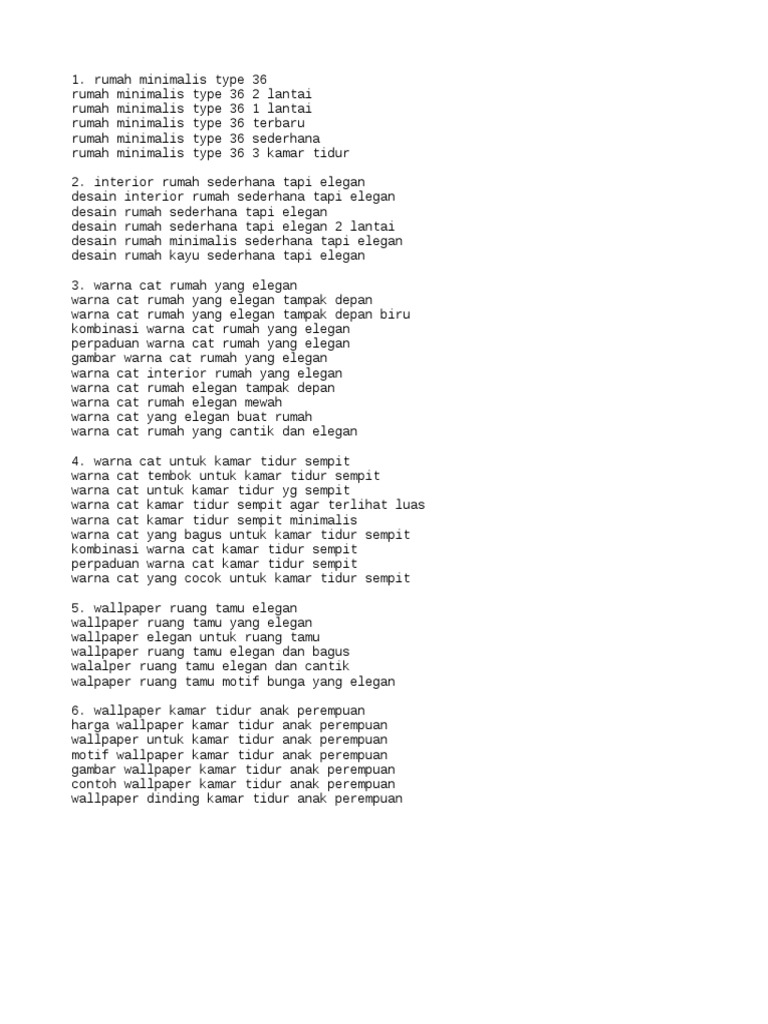 1. rumah minimalis type 36
rumah minimalis type 36 2 lantai
rumah minimalis type 36 1 lantai
rumah minimalis type 36 terbaru
rumah minimalis type 36 sederhana
rumah minimalis type 36 3 kamar tidur

2. interior rumah sederhana tapi elegan
desain interior rumah sederhana tapi elegan
desain rumah sederhana tapi elegan
desain rumah sederhana tapi elegan 2 lantai
desain rumah minimalis sederhana tapi elegan
desain rumah kayu sederhana tapi elegan

3. warna cat rumah yang elegan
warna cat rumah yang elegan tampak depan
warna cat rumah yang elegan tampak depan biru
kombinasi warna cat rumah yang elegan
perpaduan warna cat rumah yang elegan
gambar warna cat rumah yang elegan
warna cat interior rumah yang elegan
warna cat rumah elegan tampak depan
warna cat rumah elegan mewah
warna cat yang elegan buat rumah
warna cat rumah yang cantik dan elegan

4. warna cat untuk kamar tidur sempit
warna cat tembok untuk kamar tidur sempit
warna cat untuk kamar tidur yg sempit
warna cat kamar tidur sempit agar terlihat luas
warna cat kamar tidur sempit minimalis
warna cat yang bagus untuk kamar tidur sempit
kombinasi warna cat kamar tidur sempit
perpaduan warna cat kamar tidur sempit
warna cat yang cocok untuk kamar tidur sempit

5. wallpaper ruang tamu elegan
wallpaper ruang tamu yang elegan
wallpaper elegan untuk ruang tamu
wallpaper ruang tamu elegan dan bagus
walalper ruang tamu elegan dan cantik
walpaper ruang tamu motif bunga yang elegan

6. wallpaper kamar tidur anak perempuan
harga wallpaper kamar tidur anak perempuan
wallpaper untuk kamar tidur anak perempuan
motif wallpaper kamar tidur anak perempuan
gambar wallpaper kamar tidur anak perempuan
contoh wallpaper kamar tidur anak perempuan
wallpaper dinding kamar tidur anak perempuan